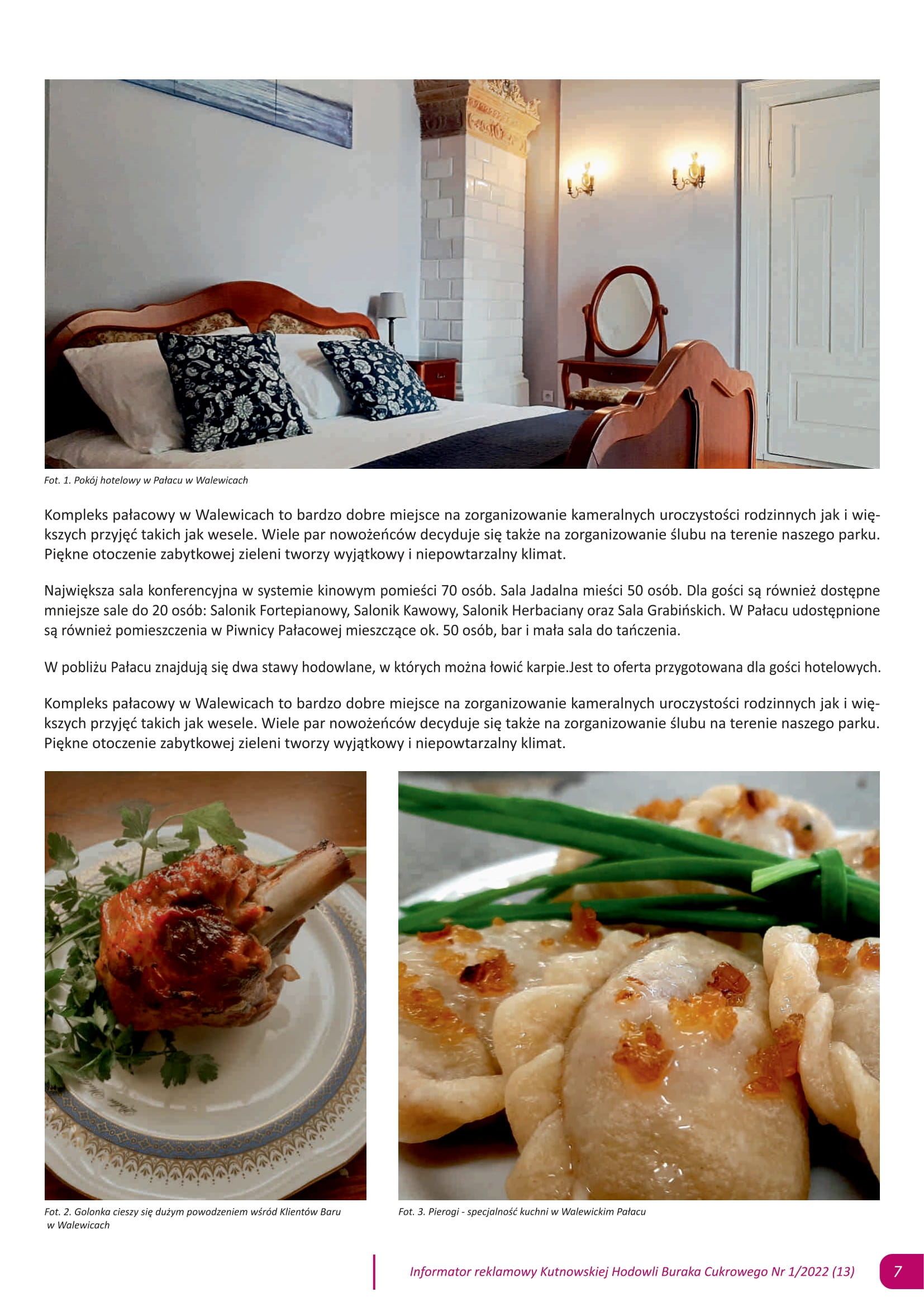 Fot. 1. Pokój hotelowy w Pałacu w Walewicach

Kompleks pałacowy w Walewicach to bardzo dobre miejsce na zorganizowanie kameralnych uroczystości rodzinnych jak i większych przyjęć takich jak wesele. Wiele par nowożeńców decyduje się także na zorganizowanie ślubu na terenie naszego parku. Piękne otoczenie zabytkowej zieleni tworzy wyjątkowy i niepowtarzalny klimat.

Największa sala konferencyjna w systemie kinowym pomieści 70 osób. Sala Jadalna mieści 50 osób. Dla gości są również dostępne mniejsze sale do 20 osób: Salonik Fortepianowy, Salonik Kawowy, Salonik Herbaciany oraz Sala Grabińskich. W Pałacu udostępnione są również pomieszczenia w Piwnicy Pałacowej mieszczące ok. 50 osób, bar i mała sala do tańczenia.

W pobliżu Pałacu znajdują się dwa stawy hodowlane, w których można łowić karpie.Jest to oferta przygotowana dla gości hotelowych.

Kompleks pałacowy w Walewicach to bardzo dobre miejsce na zorganizowanie kameralnych uroczystości rodzinnych jak i większych przyjęć takich jak wesele. Wiele par nowożeńców decyduje się także na zorganizowanie ślubu na terenie naszego parku. Piękne otoczenie zabytkowej zieleni tworzy wyjątkowy i niepowtarzalny klimat.

Fot. 2. Golonka cieszy się dużym powodzeniem wśród Klientów Baru w Walewicach

Fot. 3. Pierogi - specjalność kuchni w Walewickim Pałacu

Informator reklamowy Kutnowskiej Hodowli Buraka Cukrowego Nr 1/2022 (13) 7